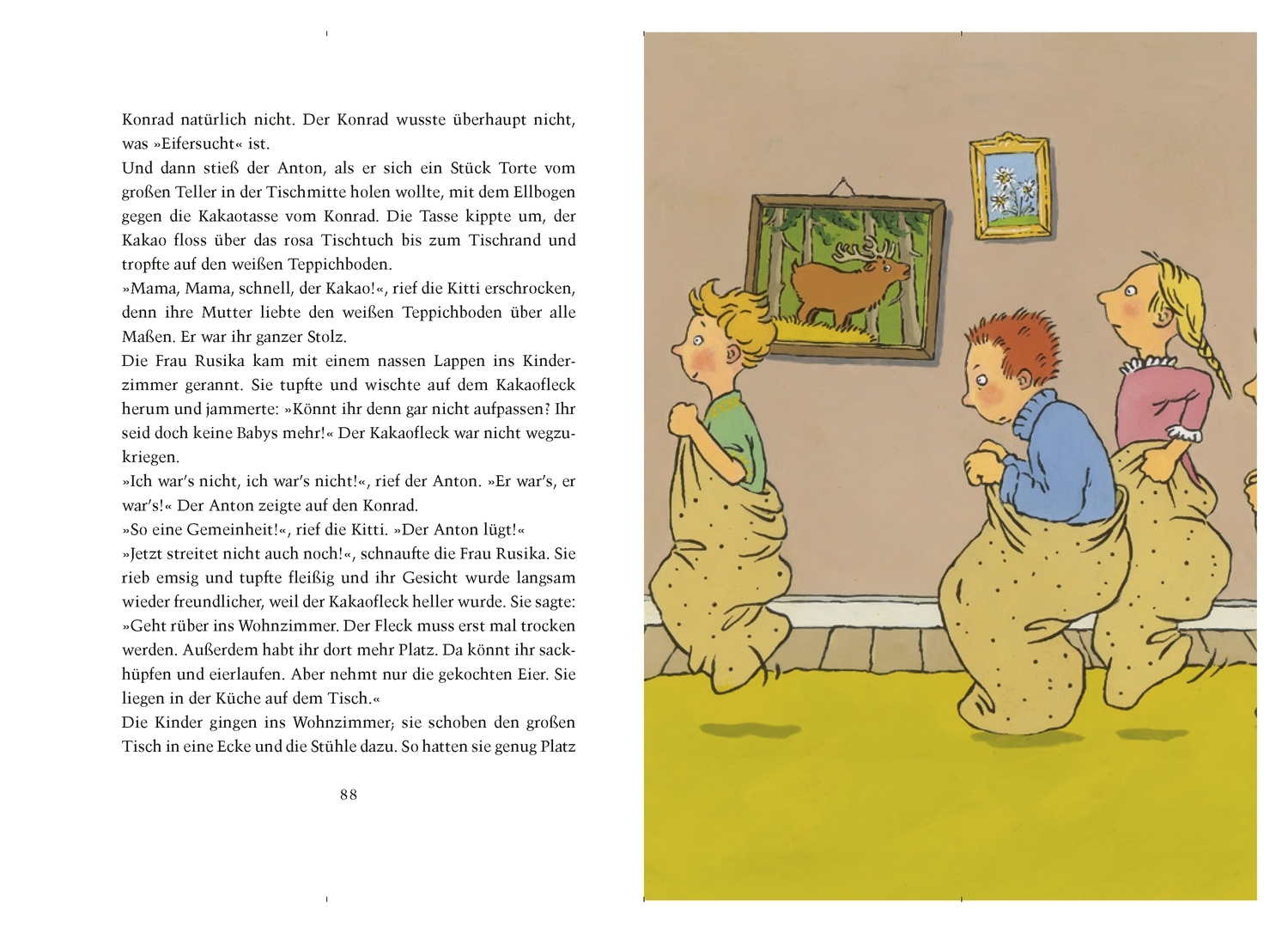 Konrad natürlich nicht. Der Konrad wusste überhaupt nicht, was »Eifersucht« ist.
Und dann stieß der Anton, als er sich ein Stück Torte vom großen Teller in der Tischmitte holen wollte, mit dem Ellbogen gegen die Kakaotasse vom Konrad. Die Tasse kippte um, der Kakao floss über das rosa Tischtuch bis zum Tischrand und tropfte auf den weißen Teppichboden.
»Mama, Mama, schnell, der Kakao!«, rief die Kitti erschrocken, denn ihre Mutter liebte den weißen Teppichboden über alle Maßen. Er war ihr ganzer Stolz.
Die Frau Rusika kam mit einem nassen Lappen ins Kinderzimmer gerannt. Sie tupfte und wischte auf dem Kakaofleck herum und jammerte: »Könnt ihr denn gar nicht aufpassen? Ihr seid doch keine Babys mehr!« Der Kakaofleck war nicht wegzukriegen.
»Ich war's nicht, ich war's nicht!«, rief der Anton. »Er war's, er war's!« Der Anton zeigte auf den Konrad.
»So eine Gemeinheit!«, rief die Kitti. »Der Anton lügt!«
»Jetzt streitet nicht auch noch!«, schnaufte die Frau Rusika. Sie rieb emsig und tupfte fleißig und ihr Gesicht wurde langsam wieder freundlicher, weil der Kakaofleck heller wurde. Sie sagte: »Geht rüber ins Wohnzimmer. Der Fleck muss erst mal trocken werden. Außerdem habt ihr dort mehr Platz. Da könnt ihr sackhüpfen und eierlaufen. Aber nehmt nur die gekochten Eier. Sie liegen in der Küche auf dem Tisch.«
Die Kinder gingen ins Wohnzimmer; sie schoben den großen Tisch in eine Ecke und die Stühle dazu. So hatten sie genug Platz

88